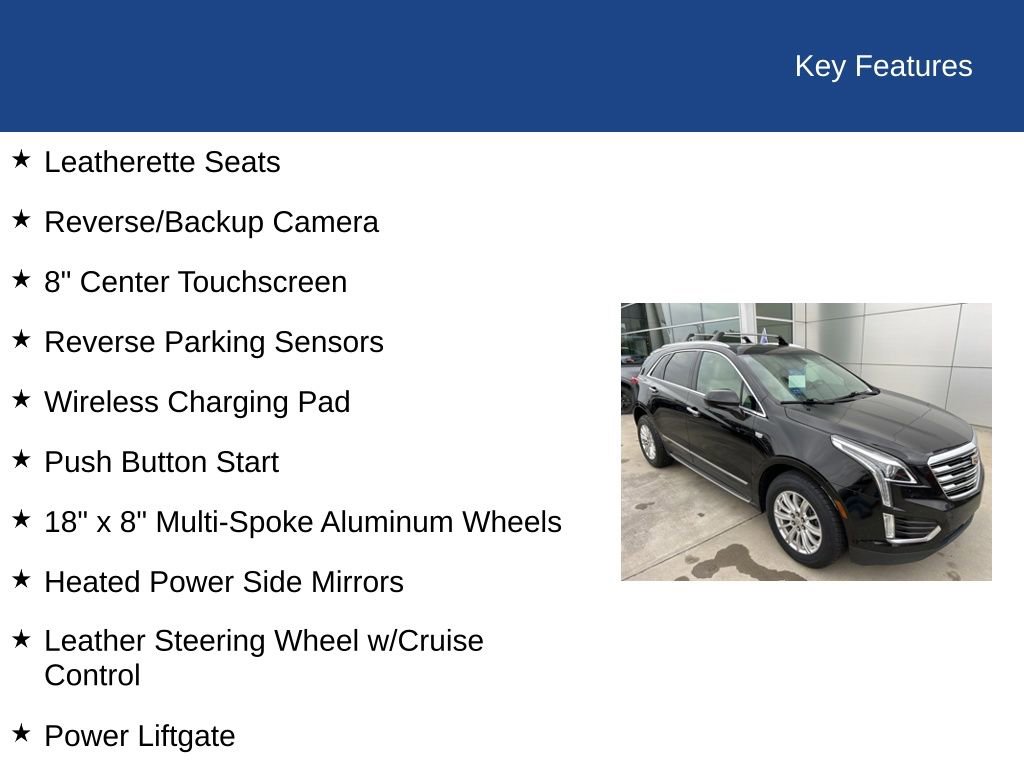 Key Features

★ Leatherette Seats

★ Reverse/Backup Camera

★ 8" Center Touchscreen

★ Reverse Parking Sensors

★ Wireless Charging Pad

★ Push Button Start

★ 18" x 8" Multi-Spoke Aluminum Wheels

★ Heated Power Side Mirrors

★ Leather Steering Wheel w/Cruise Control

★ Power Liftgate